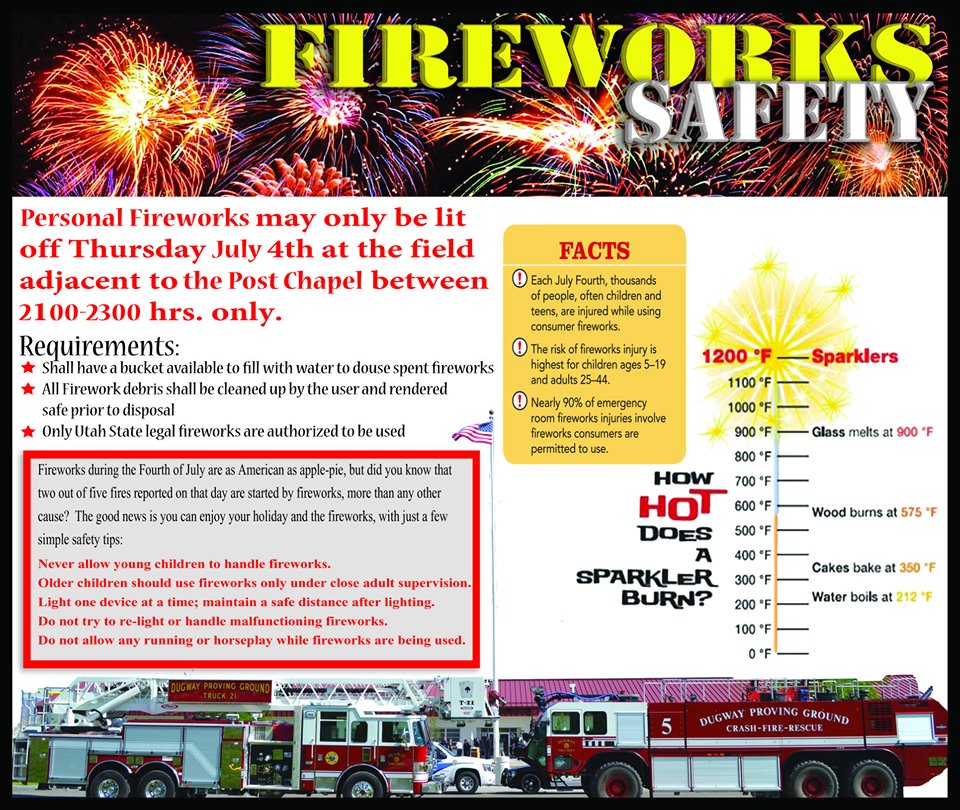 FIREWORKS
SAFETY

Personal Fireworks may only be lit off Thursday July 4th at the field adjacent to the Post Chapel between 2100-2300 hrs. only.

Requirements:
★ Shall have a bucket available to fill with water to douse spent fireworks
★ All Firework debris shall be cleaned up by the user and rendered safe prior to disposal
★ Only Utah State legal fireworks are authorized to be used

Fireworks during the Fourth of July are as American as apple-pie, but did you know that two out of five fires reported on that day are started by fireworks, more than any other cause? The good news is you can enjoy your holiday and the fireworks, with just a few simple safety tips:
Never allow young children to handle fireworks.
Older children should use fireworks only under close adult supervision.
Light one device at a time; maintain a safe distance after lighting.
Do not try to re-light or handle malfunctioning fireworks.
Do not allow any running or horseplay while fireworks are being used.

FACTS
! Each July Fourth, thousands of people, often children and teens, are injured while using consumer fireworks.
! The risk of fireworks injury is highest for children ages 5–19 and adults 25–44.
! Nearly 90% of emergency room fireworks injuries involve fireworks consumers are permitted to use.

HOW HOT DOES A SPARKLER BURN?

1200 °F Sparklers
1100 °F
1000 °F
900 °F Glass melts at 900 °F
800 °F
700 °F
600 °F Wood burns at 575 °F
500 °F
400 °F Cakes bake at 350 °F
300 °F
200 °F Water boils at 212 °F
100 °F
0 °F

DUGWAY PROVING GROUND
TRUCK 21
T-21
5
DUGWAY PROVING GROUND
CRASH-FIRE-RESCUE